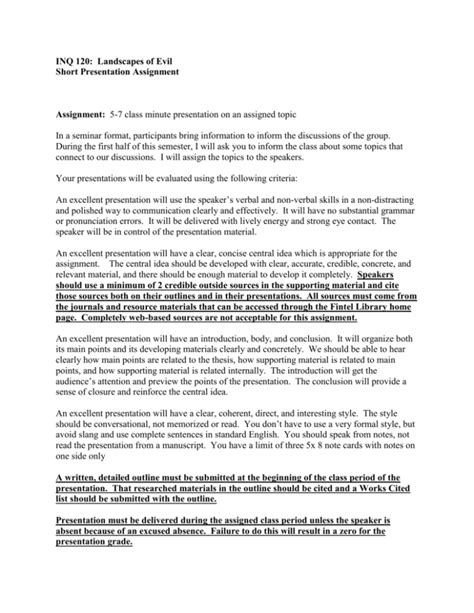 INQ 120: Landscapes of Evil
Short Presentation Assignment

Assignment: 5-7 class minute presentation on an assigned topic

In a seminar format, participants bring information to inform the discussions of the group. During the first half of this semester, I will ask you to inform the class about some topics that connect to our discussions. I will assign the topics to the speakers.

Your presentations will be evaluated using the following criteria:

An excellent presentation will use the speaker's verbal and non-verbal skills in a non-distracting and polished way to communication clearly and effectively. It will have no substantial grammar or pronunciation errors. It will be delivered with lively energy and strong eye contact. The speaker will be in control of the presentation material.

An excellent presentation will have a clear, concise central idea which is appropriate for the assignment. The central idea should be developed with clear, accurate, credible, concrete, and relevant material, and there should be enough material to develop it completely. Speakers should use a minimum of 2 credible outside sources in the supporting material and cite those sources both on their outlines and in their presentations. All sources must come from the journals and resource materials that can be accessed through the Fintel Library home page. Completely web-based sources are not acceptable for this assignment.

An excellent presentation will have an introduction, body, and conclusion. It will organize both its main points and its developing materials clearly and concretely. We should be able to hear clearly how main points are related to the thesis, how supporting material is related to main points, and how supporting material is related internally. The introduction will get the audience's attention and preview the points of the presentation. The conclusion will provide a sense of closure and reinforce the central idea.

An excellent presentation will have a clear, coherent, direct, and interesting style. The style should be conversational, not memorized or read. You don't have to use a very formal style, but avoid slang and use complete sentences in standard English. You should speak from notes, not read the presentation from a manuscript. You have a limit of three 5x 8 note cards with notes on one side only

A written, detailed outline must be submitted at the beginning of the class period of the presentation. That researched materials in the outline should be cited and a Works Cited list should be submitted with the outline.

Presentation must be delivered during the assigned class period unless the speaker is absent because of an excused absence. Failure to do this will result in a zero for the presentation grade.